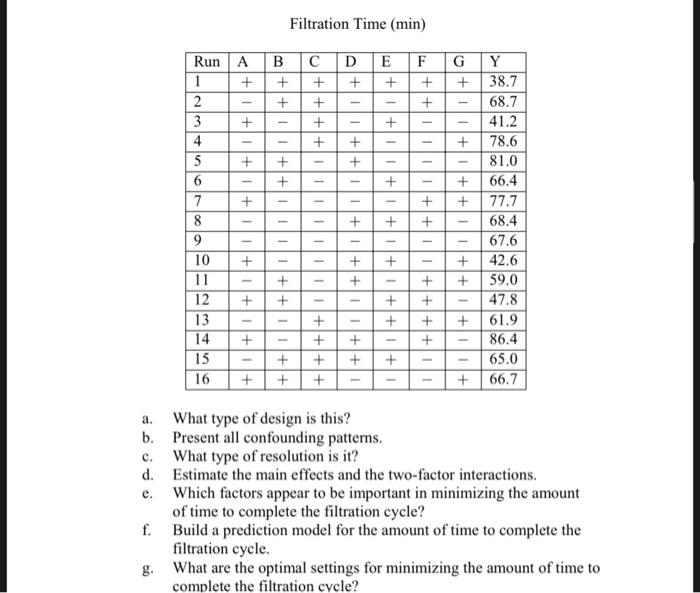 Filtration Time (min)

| Run | A | B | C | D | E | F | G | Y |
|---|---|---|---|---|---|---|---|---|
| 1 | + | + | + | + | + | + | + | 38.7 |
| 2 | − | + | + | − | − | + | − | 68.7 |
| 3 | + | − | + | − | + | − | − | 41.2 |
| 4 | − | − | + | + | − | − | + | 78.6 |
| 5 | + | + | − | + | − | − | − | 81.0 |
| 6 | − | + | − | − | + | − | + | 66.4 |
| 7 | + | − | − | − | − | + | + | 77.7 |
| 8 | − | − | − | + | + | + | − | 68.4 |
| 9 | − | − | − | − | − | − | − | 67.6 |
| 10 | + | − | − | + | + | − | + | 42.6 |
| 11 | − | + | − | + | − | + | + | 59.0 |
| 12 | + | + | − | − | + | + | − | 47.8 |
| 13 | − | − | + | − | + | + | + | 61.9 |
| 14 | + | − | + | + | − | + | − | 86.4 |
| 15 | − | + | + | + | + | − | − | 65.0 |
| 16 | + | + | + | − | − | − | + | 66.7 |

a. What type of design is this?
b. Present all confounding patterns.
c. What type of resolution is it?
d. Estimate the main effects and the two-factor interactions.
e. Which factors appear to be important in minimizing the amount of time to complete the filtration cycle?
f. Build a prediction model for the amount of time to complete the filtration cycle.
g. What are the optimal settings for minimizing the amount of time to complete the filtration cycle?